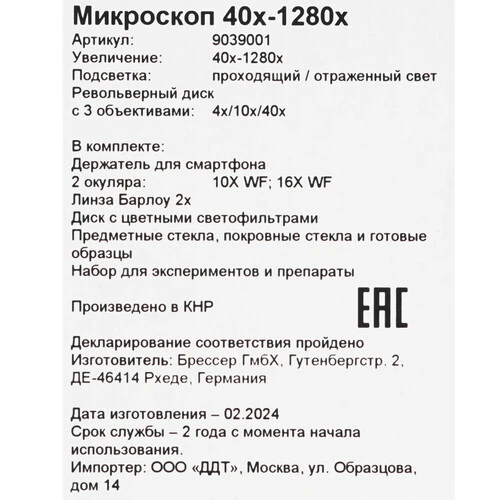 Микроскоп 40x-1280x

Артикул: 9039001
Увеличение: 40x-1280x
Подсветка: проходящий / отраженный свет
Револьверный диск с 3 объективами: 4x/10x/40x

В комплекте:
Держатель для смартфона
2 окуляра: 10X WF; 16X WF
Линза Барлоу 2x
Диск с цветными светофильтрами
Предметные стекла, покровные стекла и готовые образцы
Набор для экспериментов и препараты

Произведено в КНР

EAC

Декларирование соответствия пройдено
Изготовитель: Брессер ГмбХ, Гутенбергстр. 2, ДЕ-46414 Рхеде, Германия

Дата изготовления – 02.2024
Срок службы – 2 года с момента начала использования.
Импортер: ООО «ДДТ», Москва, ул. Образцова, дом 14